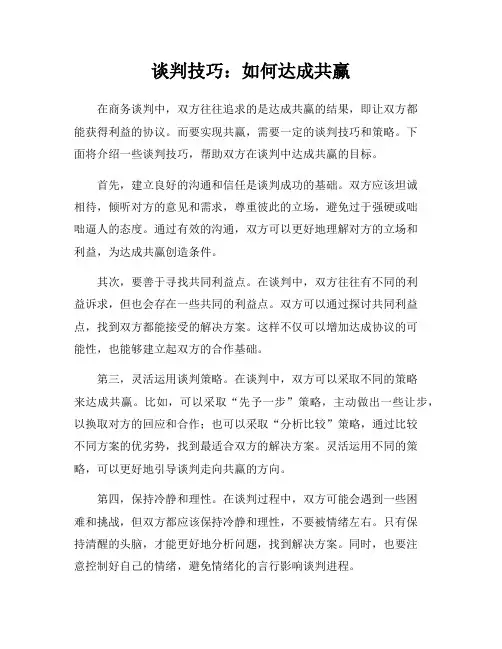 谈判技巧：如何达成共赢

在商务谈判中，双方往往追求的是达成共赢的结果，即让双方都能获得利益的协议。而要实现共赢，需要一定的谈判技巧和策略。下面将介绍一些谈判技巧，帮助双方在谈判中达成共赢的目标。

首先，建立良好的沟通和信任是谈判成功的基础。双方应该坦诚相待，倾听对方的意见和需求，尊重彼此的立场，避免过于强硬或咄咄逼人的态度。通过有效的沟通，双方可以更好地理解对方的立场和利益，为达成共赢创造条件。

其次，要善于寻找共同利益点。在谈判中，双方往往有不同的利益诉求，但也会存在一些共同的利益点。双方可以通过探讨共同利益点，找到双方都能接受的解决方案。这样不仅可以增加达成协议的可能性，也能够建立起双方的合作基础。

第三，灵活运用谈判策略。在谈判中，双方可以采取不同的策略来达成共赢。比如，可以采取“先予一步”策略，主动做出一些让步，以换取对方的回应和合作；也可以采取“分析比较”策略，通过比较不同方案的优劣势，找到最适合双方的解决方案。灵活运用不同的策略，可以更好地引导谈判走向共赢的方向。

第四，保持冷静和理性。在谈判过程中，双方可能会遇到一些困难和挑战，但双方都应该保持冷静和理性，不要被情绪左右。只有保持清醒的头脑，才能更好地分析问题，找到解决方案。同时，也要注意控制好自己的情绪，避免情绪化的言行影响谈判进程。